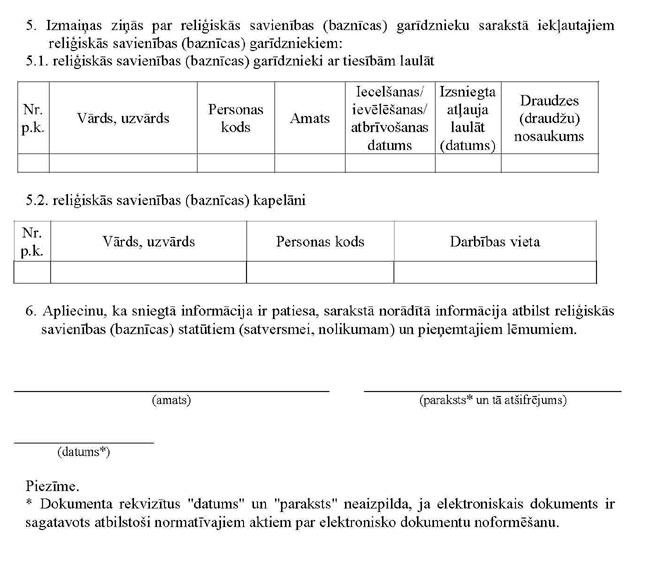 5. Izmaiņas ziņās par reliģiskās savienības (baznīcas) garīdznieku sarakstā iekļautajiem reliģiskās savienības (baznīcas) garīdzniekiem:
5.1. reliģiskās savienības (baznīcas) garīdznieki ar tiesībām laulāt

| Nr. p.k. | Vārds, uzvārds | Personas kods | Amats | Iecelšanas/ ievēlēšanas/ atbrīvošanas datums | Izsniegta atļauja laulāt (datums) | Draudzes (draudžu) nosaukums |
|---|---|---|---|---|---|---|
| | | | | | | |

5.2. reliģiskās savienības (baznīcas) kapelāni

| Nr. p.k. | Vārds, uzvārds | Personas kods | Darbības vieta |
|---|---|---|---|
| | | | |

6. Apliecinu, ka sniegtā informācija ir patiesa, sarakstā norādītā informācija atbilst reliģiskās savienības (baznīcas) statūtiem (satversmei, nolikumam) un pieņemtajiem lēmumiem.

(amats)

(paraksts* un tā atšifrējums)

(datums*)

Piezīme.
* Dokumenta rekvizītus "datums" un "paraksts" neaizpilda, ja elektroniskais dokuments ir sagatavots atbilstoši normatīvajiem aktiem par elektronisko dokumentu noformēšanu.